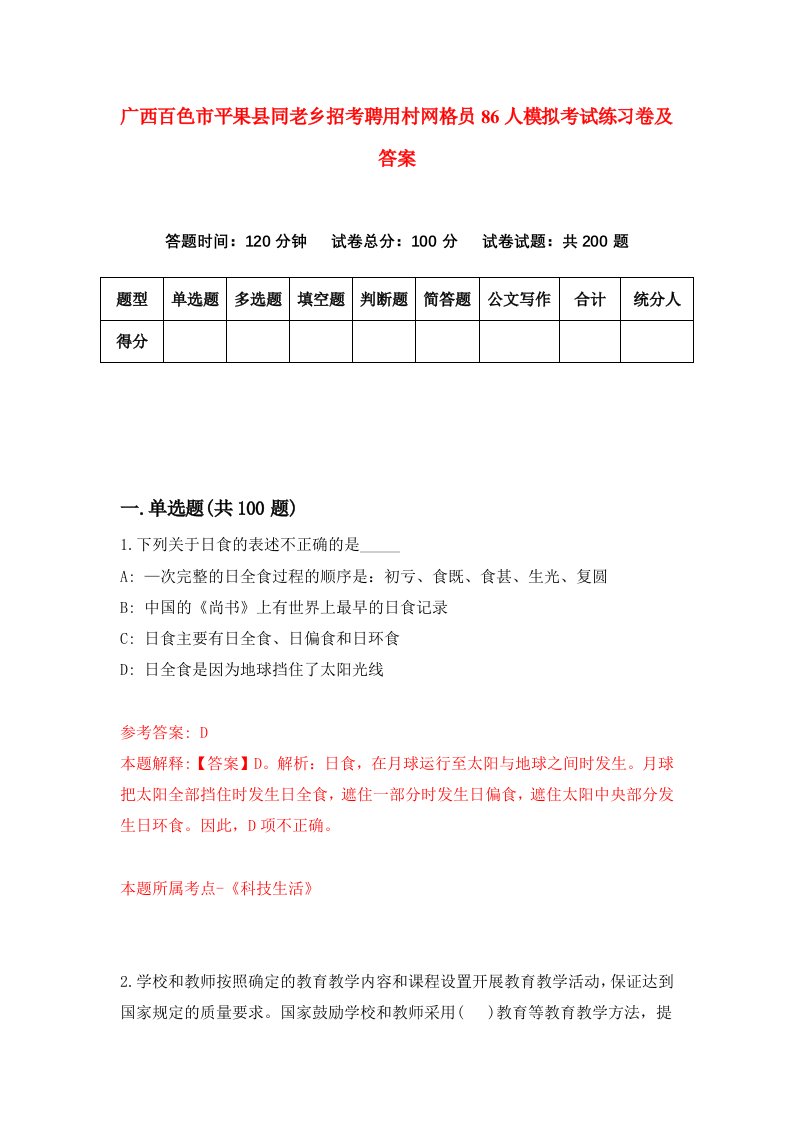 广西百色市平果县同老乡招考聘用村网格员86人模拟考试练习卷及答案

答题时间：120分钟　试卷总分：100分　试卷试题：共200题

| 题型 | 单选题 | 多选题 | 填空题 | 判断题 | 简答题 | 公文写作 | 合计 | 统分人 |
|---|---|---|---|---|---|---|---|---|
| 得分 | | | | | | | | |

一.单选题(共100题)

1.下列关于日食的表述不正确的是_____

A: 一次完整的日全食过程的顺序是：初亏、食既、食甚、生光、复圆

B: 中国的《尚书》上有世界上最早的日食记录

C: 日食主要有日全食、日偏食和日环食

D: 日全食是因为地球挡住了太阳光线

参考答案: D

本题解释:【答案】D。解析：日食，在月球运行至太阳与地球之间时发生。月球把太阳全部挡住时发生日全食，遮住一部分时发生日偏食，遮住太阳中央部分发生日环食。因此，D项不正确。

本题所属考点-《科技生活》

2.学校和教师按照确定的教育教学内容和课程设置开展教育教学活动，保证达到国家规定的质量要求。国家鼓励学校和教师采用(　)教育等教育教学方法，提